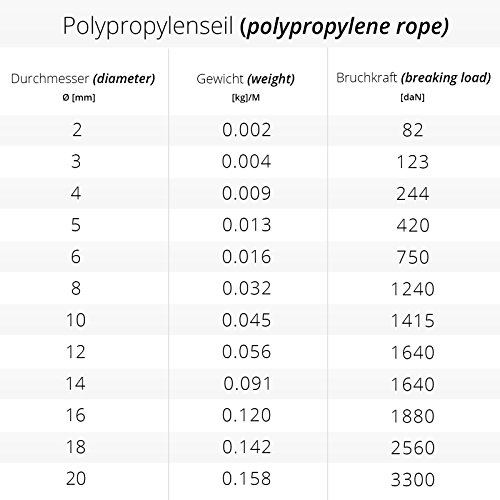 Polypropylenseil (polypropylene rope)

| Durchmesser (diameter) Ø [mm] | Gewicht (weight) [kg]/M | Bruchkraft (breaking load) [daN] |
|---|---|---|
| 2 | 0.002 | 82 |
| 3 | 0.004 | 123 |
| 4 | 0.009 | 244 |
| 5 | 0.013 | 420 |
| 6 | 0.016 | 750 |
| 8 | 0.032 | 1240 |
| 10 | 0.045 | 1415 |
| 12 | 0.056 | 1640 |
| 14 | 0.091 | 1640 |
| 16 | 0.120 | 1880 |
| 18 | 0.142 | 2560 |
| 20 | 0.158 | 3300 |